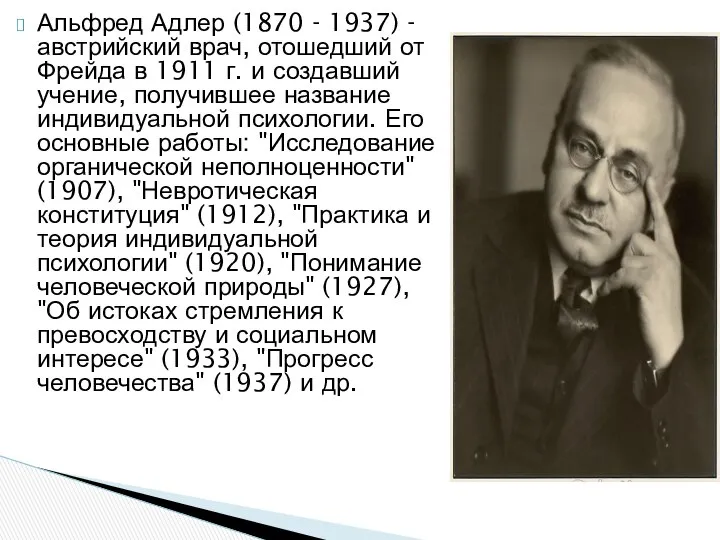 Альфред Адлер (1870 - 1937) - австрийский врач, отошедший от Фрейда в 1911 г. и создавший учение, получившее название индивидуальной психологии. Его основные работы: "Исследование органической неполноценности" (1907), "Невротическая конституция" (1912), "Практика и теория индивидуальной психологии" (1920), "Понимание человеческой природы" (1927), "Об истоках стремления к превосходству и социальном интересе" (1933), "Прогресс человечества" (1937) и др.